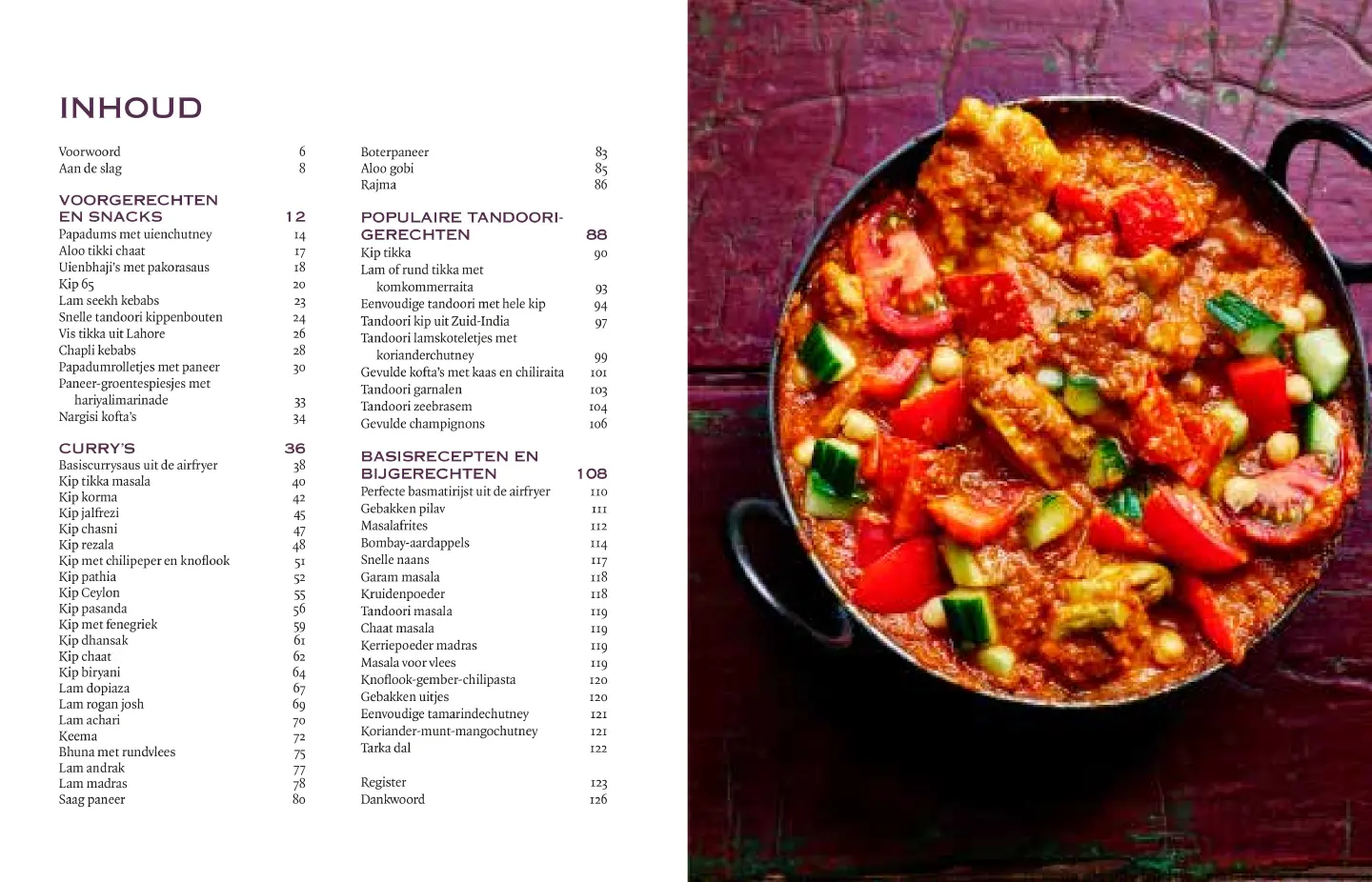 INHOUD

Voorwoord 6
Aan de slag 8

VOORGERECHTEN EN SNACKS 12
Papadums met uienchutney 14
Aloo tikki chaat 17
Uienbhaji's met pakorasaus 18
Kip 65 20
Lam seekh kebabs 23
Snelle tandoori kippenbouten 24
Vis tikka uit Lahore 26
Chapli kebabs 28
Papadumrolletjes met paneer 30
Paneer-groentespiesjes met hariyalimarinade 33
Nargisi kofta's 34

CURRY'S 36
Basiscurrysaus uit de airfryer 38
Kip tikka masala 40
Kip korma 42
Kip jalfrezi 45
Kip chasni 47
Kip rezala 48
Kip met chilipeper en knoflook 51
Kip pathia 52
Kip Ceylon 55
Kip pasanda 56
Kip met fenegriek 59
Kip dhansak 61
Kip chaat 62
Kip biryani 64
Lam dopiaza 67
Lam rogan josh 69
Lam achari 70
Keema 72
Bhuna met rundvlees 75
Lam andrak 77
Lam madras 78
Saag paneer 80

Boterpaneer 83
Aloo gobi 85
Rajma 86

POPULAIRE TANDOORI-GERECHTEN 88
Kip tikka 90
Lam of rund tikka met komkommerraita 93
Eenvoudige tandoori met hele kip 94
Tandoori kip uit Zuid-India 97
Tandoori lamskoteletjes met korianderchutney 99
Gevulde kofta's met kaas en chiliraita 101
Tandoori garnalen 103
Tandoori zeebrasem 104
Gevulde champignons 106

BASISRECEPTEN EN BIJGERECHTEN 108
Perfecte basmatirijst uit de airfryer 110
Gebakken pilav 111
Masalafrites 112
Bombay-aardappels 114
Snelle naans 117
Garam masala 118
Kruidenpoeder 118
Tandoori masala 119
Chaat masala 119
Kerriepoeder madras 119
Masala voor vlees 119
Knoflook-gember-chilipasta 120
Gebakken uitjes 120
Eenvoudige tamarindechutney 121
Koriander-munt-mangochutney 121
Tarka dal 122

Register 123
Dankwoord 126